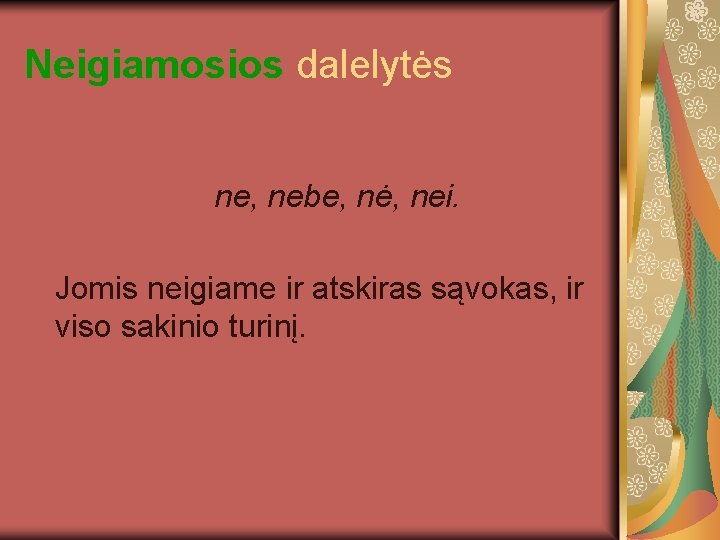 Neigiamosios dalelytės

ne, nebe, nė, nei.

Jomis neigiame ir atskiras sąvokas, ir viso sakinio turinį.